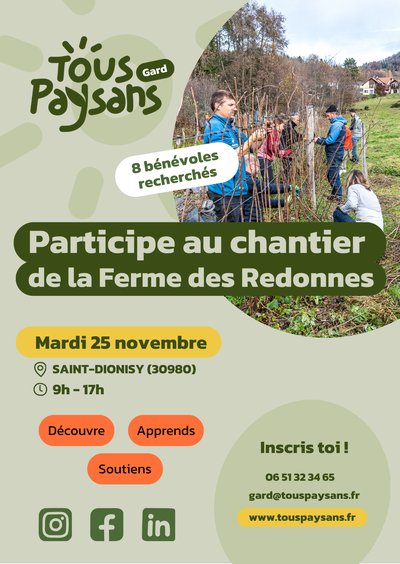 Tous Paysans Gard

8 bénévoles recherchés

Participe au chantier de la Ferme des Redonnes

Mardi 25 novembre

SAINT-DIONISY (30980)

9h - 17h

Découvre

Apprends

Soutiens

Inscris toi !

06 51 32 34 65

gard@touspaysans.fr

www.touspaysans.fr